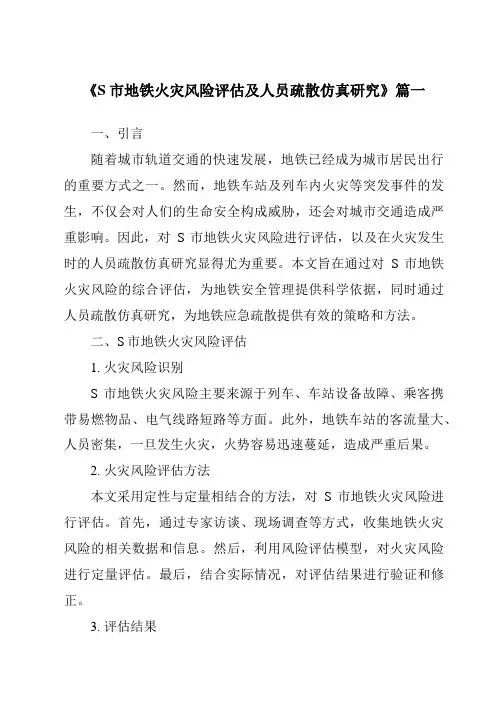 《S 市地铁火灾风险评估及人员疏散仿真研究》篇一

一、引言

随着城市轨道交通的快速发展，地铁已经成为城市居民出行的重要方式之一。然而，地铁车站及列车内火灾等突发事件的发生，不仅会对人们的生命安全构成威胁，还会对城市交通造成严重影响。因此，对 S 市地铁火灾风险进行评估，以及在火灾发生时的人员疏散仿真研究显得尤为重要。本文旨在通过对 S 市地铁火灾风险的综合评估，为地铁安全管理提供科学依据，同时通过人员疏散仿真研究，为地铁应急疏散提供有效的策略和方法。

二、S 市地铁火灾风险评估

1. 火灾风险识别

S 市地铁火灾风险主要来源于列车、车站设备故障、乘客携带易燃物品、电气线路短路等方面。此外，地铁车站的客流量大、人员密集，一旦发生火灾，火势容易迅速蔓延，造成严重后果。

2. 火灾风险评估方法

本文采用定性与定量相结合的方法，对 S 市地铁火灾风险进行评估。首先，通过专家访谈、现场调查等方式，收集地铁火灾风险的相关数据和信息。然后，利用风险评估模型，对火灾风险进行定量评估。最后，结合实际情况，对评估结果进行验证和修正。

3. 评估结果